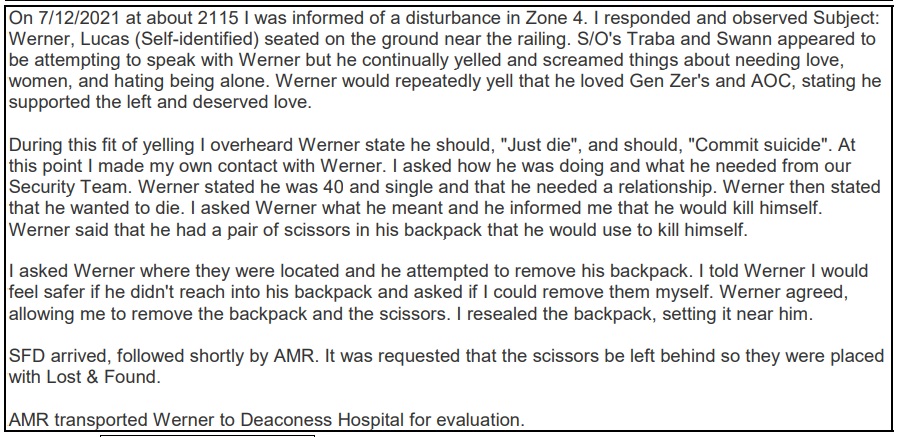 On 7/12/2021 at about 2115 I was informed of a disturbance in Zone 4. I responded and observed Subject: Werner, Lucas (Self-identified) seated on the ground near the railing. S/O's Traba and Swann appeared to be attempting to speak with Werner but he continually yelled and screamed things about needing love, women, and hating being alone. Werner would repeatedly yell that he loved Gen Zer's and AOC, stating he supported the left and deserved love.

During this fit of yelling I overheard Werner state he should, "Just die", and should, "Commit suicide". At this point I made my own contact with Werner. I asked how he was doing and what he needed from our Security Team. Werner stated he was 40 and single and that he needed a relationship. Werner then stated that he wanted to die. I asked Werner what he meant and he informed me that he would kill himself. Werner said that he had a pair of scissors in his backpack that he would use to kill himself.

I asked Werner where they were located and he attempted to remove his backpack. I told Werner I would feel safer if he didn't reach into his backpack and asked if I could remove them myself. Werner agreed, allowing me to remove the backpack and the scissors. I resealed the backpack, setting it near him.

SFD arrived, followed shortly by AMR. It was requested that the scissors be left behind so they were placed with Lost & Found.

AMR transported Werner to Deaconess Hospital for evaluation.